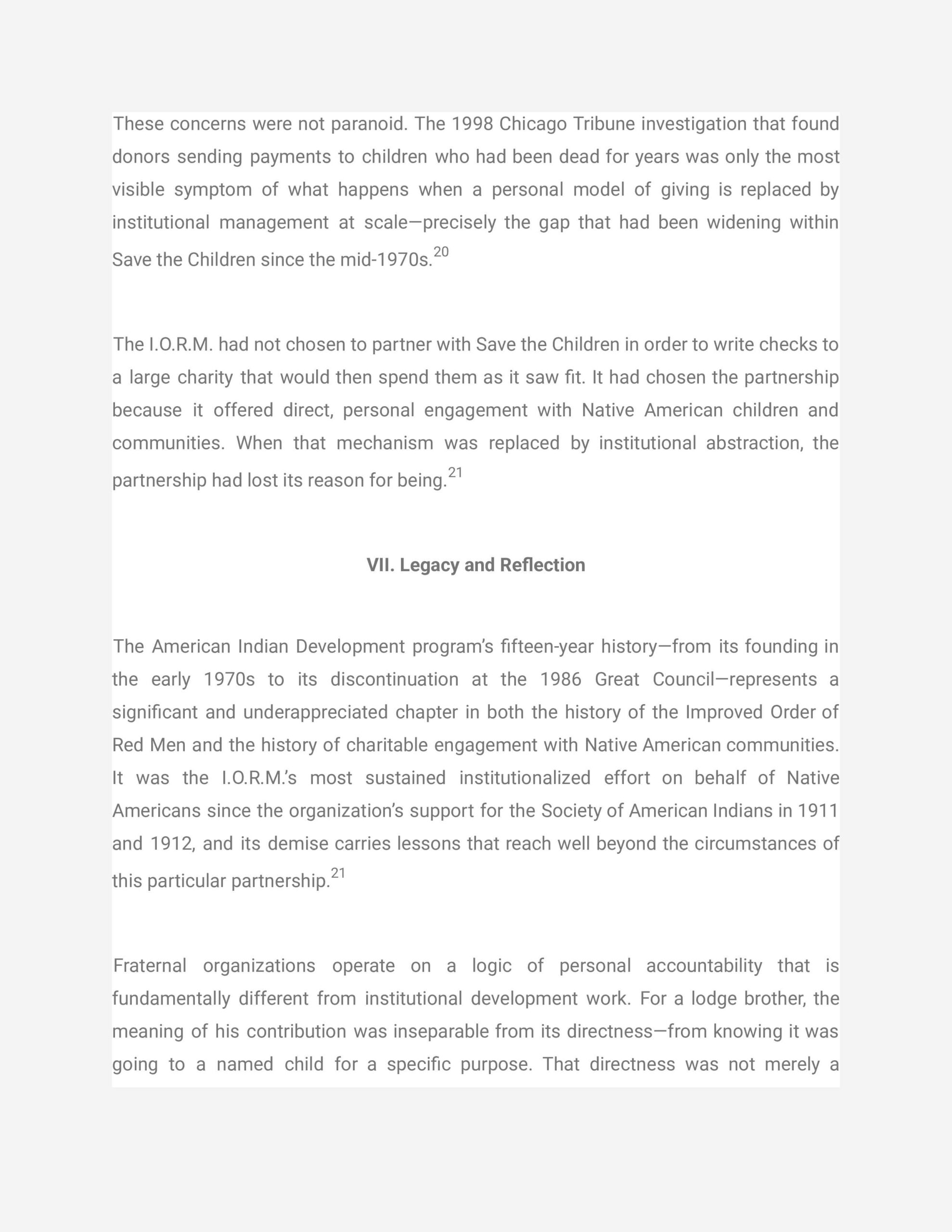 These concerns were not paranoid. The 1998 Chicago Tribune investigation that found donors sending payments to children who had been dead for years was only the most visible symptom of what happens when a personal model of giving is replaced by institutional management at scale—precisely the gap that had been widening within Save the Children since the mid-1970s.$^{20}$

The I.O.R.M. had not chosen to partner with Save the Children in order to write checks to a large charity that would then spend them as it saw fit. It had chosen the partnership because it offered direct, personal engagement with Native American children and communities. When that mechanism was replaced by institutional abstraction, the partnership had lost its reason for being.$^{21}$

VII. Legacy and Reflection

The American Indian Development program's fifteen-year history—from its founding in the early 1970s to its discontinuation at the 1986 Great Council—represents a significant and underappreciated chapter in both the history of the Improved Order of Red Men and the history of charitable engagement with Native American communities. It was the I.O.R.M.'s most sustained institutionalized effort on behalf of Native Americans since the organization's support for the Society of American Indians in 1911 and 1912, and its demise carries lessons that reach well beyond the circumstances of this particular partnership.$^{21}$

Fraternal organizations operate on a logic of personal accountability that is fundamentally different from institutional development work. For a lodge brother, the meaning of his contribution was inseparable from its directness—from knowing it was going to a named child for a specific purpose. That directness was not merely a